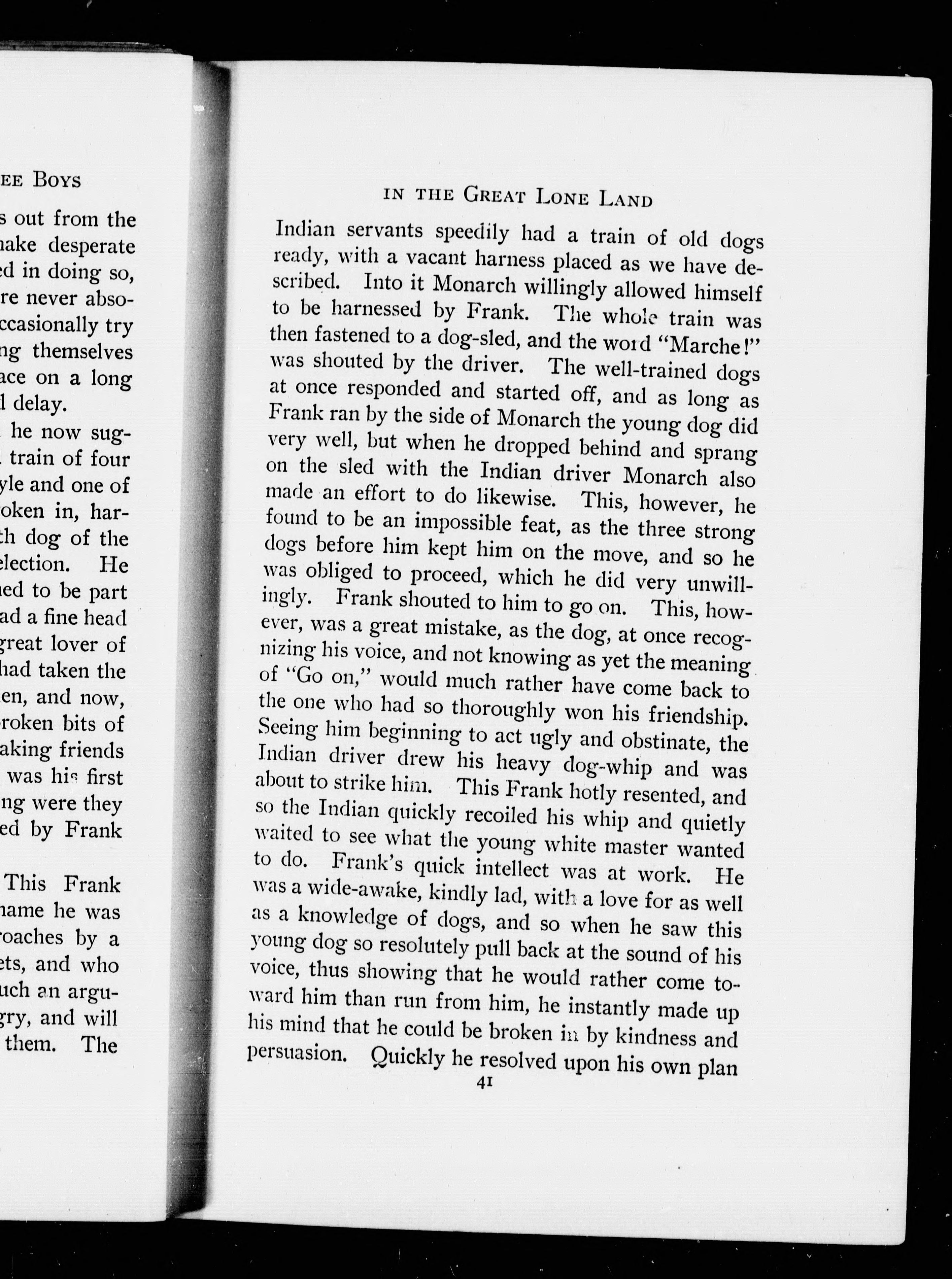 EE BOYS

s out from the
nake desperate
ed in doing so,
re never abso-
ccasionally try
ng themselves
ace on a long
l delay.
he now sug-
train of four
yle and one of
oken in, har-
th dog of the
election. He
ned to be part
ad a fine head
great lover of
had taken the
en, and now,
roken bits of
aking friends
was his first
ng were they
ed by Frank

This Frank
name he was
roaches by a
ets, and who
uch an argu-
gry, and will
them. The

IN THE GREAT LONE LAND

Indian servants speedily had a train of old dogs ready, with a vacant harness placed as we have described. Into it Monarch willingly allowed himself to be harnessed by Frank. The whole train was then fastened to a dog-sled, and the word "Marche!" was shouted by the driver. The well-trained dogs at once responded and started off, and as long as Frank ran by the side of Monarch the young dog did very well, but when he dropped behind and sprang on the sled with the Indian driver Monarch also made an effort to do likewise. This, however, he found to be an impossible feat, as the three strong dogs before him kept him on the move, and so he was obliged to proceed, which he did very unwillingly. Frank shouted to him to go on. This, however, was a great mistake, as the dog, at once recognizing his voice, and not knowing as yet the meaning of "Go on," would much rather have come back to the one who had so thoroughly won his friendship. Seeing him beginning to act ugly and obstinate, the Indian driver drew his heavy dog-whip and was about to strike him. This Frank hotly resented, and so the Indian quickly recoiled his whip and quietly waited to see what the young white master wanted to do. Frank's quick intellect was at work. He was a wide-awake, kindly lad, with a love for as well as a knowledge of dogs, and so when he saw this young dog so resolutely pull back at the sound of his voice, thus showing that he would rather come toward him than run from him, he instantly made up his mind that he could be broken in by kindness and persuasion. Quickly he resolved upon his own plan

41